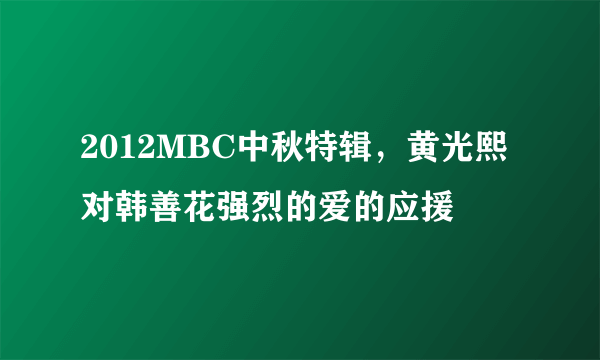 2012MBC中秋特辑，黄光熙对韩善花强烈的爱的应援